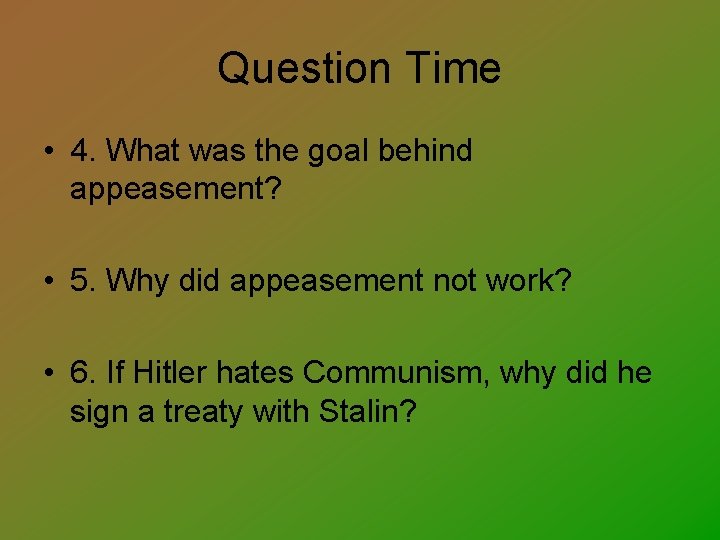 Question Time

• 4. What was the goal behind appeasement?

• 5. Why did appeasement not work?

• 6. If Hitler hates Communism, why did he sign a treaty with Stalin?